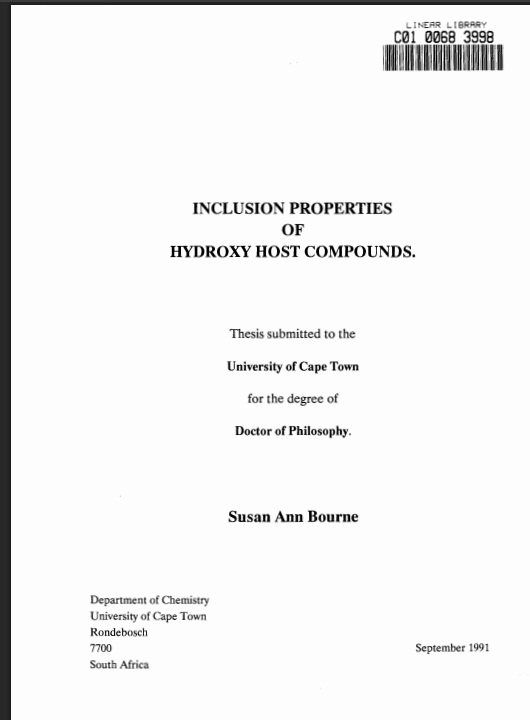 LINEAR LIBRARY
C01 0068 3998

INCLUSION PROPERTIES
OF
HYDROXY HOST COMPOUNDS.

Thesis submitted to the

University of Cape Town

for the degree of

Doctor of Philosophy.

Susan Ann Bourne

Department of Chemistry
University of Cape Town
Rondebosch
7700
South Africa

September 1991